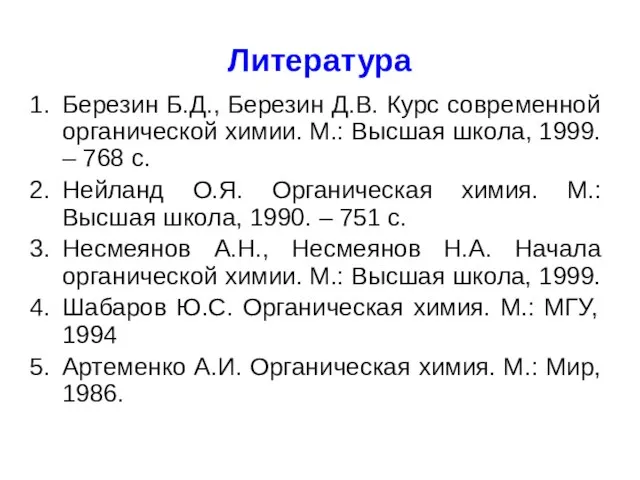 Литература

1. Березин Б.Д., Березин Д.В. Курс современной органической химии. М.: Высшая школа, 1999. – 768 с.
2. Нейланд О.Я. Органическая химия. М.: Высшая школа, 1990. – 751 с.
3. Несмеянов А.Н., Несмеянов Н.А. Начала органической химии. М.: Высшая школа, 1999.
4. Шабаров Ю.С. Органическая химия. М.: МГУ, 1994
5. Артеменко А.И. Органическая химия. М.: Мир, 1986.